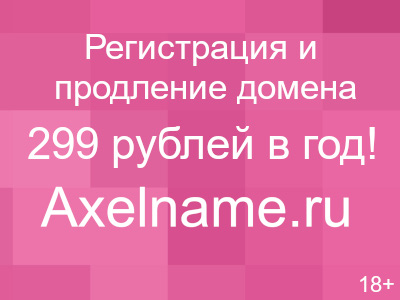 Регистрация и продление домена 299 рублей в год!

Axelname.ru

18+